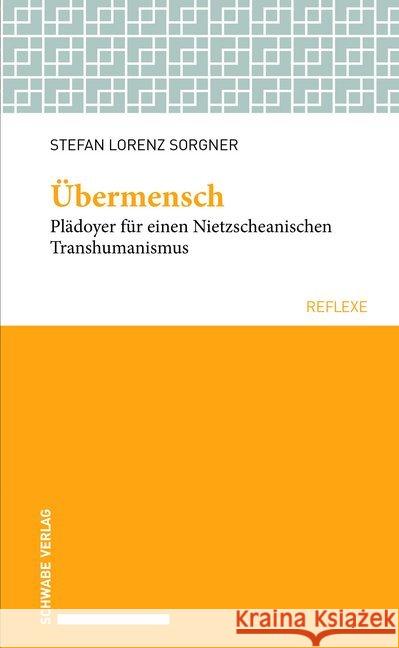 STEFAN LORENZ SORGNER

Übermensch

Plädoyer für einen Nietzscheanischen Transhumanismus

REFLEXE

SCHWABE VERLAG